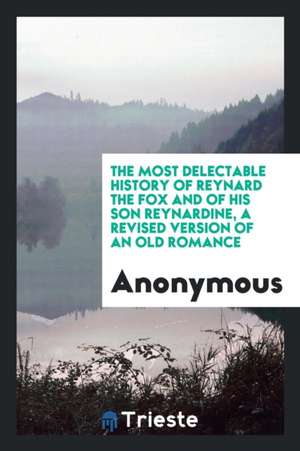 THE MOST DELECTABLE HISTORY OF REYNARD THE FOX AND OF HIS SON REYNARDINE, A REVISED VERSION OF AN OLD ROMANCE

Anonymous

Trieste